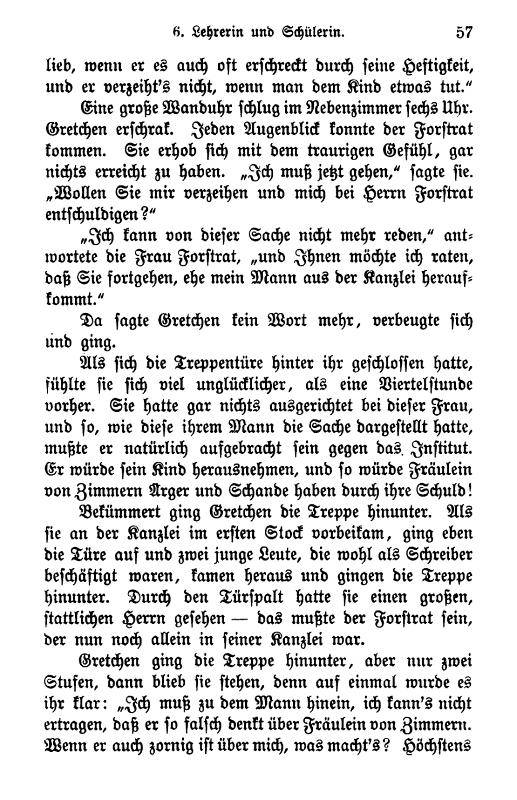 6. Lehrerin und Schülerin. 57

lieb, wenn er es auch oft erschreckt durch seine Heftigkeit, und er verzeiht's nicht, wenn man dem Kind etwas tut."

Eine große Wanduhr schlug im Nebenzimmer sechs Uhr. Gretchen erschrak. Jeden Augenblick konnte der Forstrat kommen. Sie erhob sich mit dem traurigen Gefühl, gar nichts erreicht zu haben. „Ich muß jetzt gehen," sagte sie. „Wollen Sie mir verzeihen und mich bei Herrn Forstrat entschuldigen?"

„Ich kann von dieser Sache nicht mehr reden," antwortete die Frau Forstrat, „und Ihnen möchte ich raten, daß Sie fortgehen, ehe mein Mann aus der Kanzlei heraufkommt."

Da sagte Gretchen kein Wort mehr, verbeugte sich und ging.

Als sich die Treppentüre hinter ihr geschlossen hatte, fühlte sie sich viel unglücklicher, als eine Viertelstunde vorher. Sie hatte gar nichts ausgerichtet bei dieser Frau, und so, wie diese ihrem Mann die Sache dargestellt hatte, mußte er natürlich aufgebracht sein gegen das Institut. Er würde sein Kind herausnehmen, und so würde Fräulein von Zimmern Ärger und Schande haben durch ihre Schuld!

Bekümmert ging Gretchen die Treppe hinunter. Als sie an der Kanzlei im ersten Stock vorbeikam, ging eben die Türe auf und zwei junge Leute, die wohl als Schreiber beschäftigt waren, kamen heraus und gingen die Treppe hinunter. Durch den Türspalt hatte sie einen großen, stattlichen Herrn gesehen — das mußte der Forstrat sein, der nun noch allein in seiner Kanzlei war.

Gretchen ging die Treppe hinunter, aber nur zwei Stufen, dann blieb sie stehen, denn auf einmal wurde es ihr klar: „Ich muß zu dem Mann hinein, ich kann's nicht ertragen, daß er so falsch denkt über Fräulein von Zimmern. Wenn er auch zornig ist über mich, was macht's? Höchstens